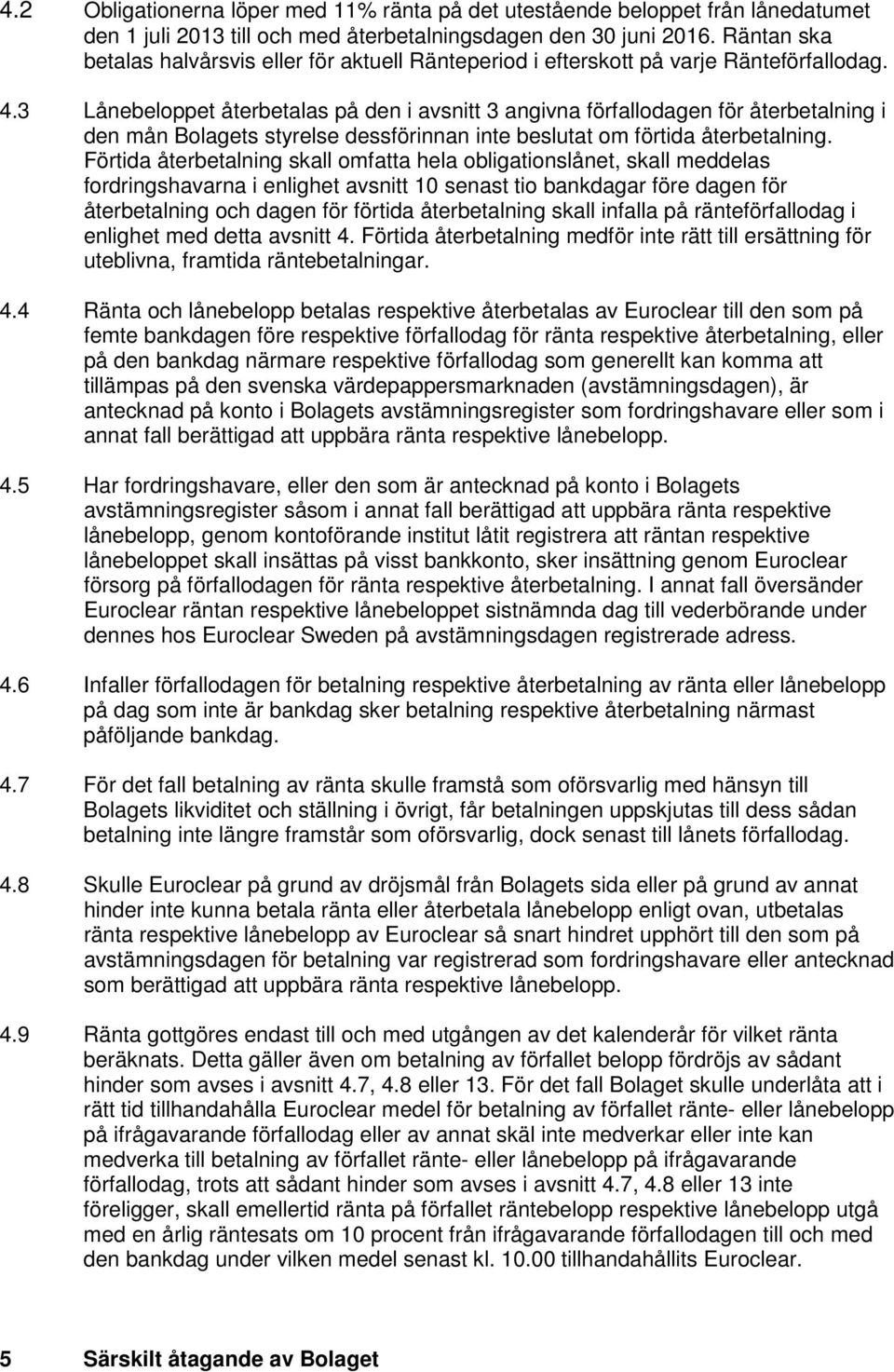 4.2 Obligationerna löper med 11% ränta på det utestående beloppet från lånedatumet den 1 juli 2013 till och med återbetalningsdagen den 30 juni 2016. Räntan ska betalas halvårsvis eller för aktuell Ränteperiod i efterskott på varje Ränteförfallodag.

4.3 Lånebeloppet återbetalas på den i avsnitt 3 angivna förfallodagen för återbetalning i den mån Bolagets styrelse dessförinnan inte beslutat om förtida återbetalning. Förtida återbetalning skall omfatta hela obligationslånet, skall meddelas fordringshavarna i enlighet avsnitt 10 senast tio bankdagar före dagen för återbetalning och dagen för förtida återbetalning skall infalla på ränteförfallodag i enlighet med detta avsnitt 4. Förtida återbetalning medför inte rätt till ersättning för uteblivna, framtida räntebetalningar.

4.4 Ränta och lånebelopp betalas respektive återbetalas av Euroclear till den som på femte bankdagen före respektive förfallodag för ränta respektive återbetalning, eller på den bankdag närmare respektive förfallodag som generellt kan komma att tillämpas på den svenska värdepappersmarknaden (avstämningsdagen), är antecknad på konto i Bolagets avstämningsregister som fordringshavare eller som i annat fall berättigad att uppbära ränta respektive lånebelopp.

4.5 Har fordringshavare, eller den som är antecknad på konto i Bolagets avstämningsregister såsom i annat fall berättigad att uppbära ränta respektive lånebelopp, genom kontoförande institut låtit registrera att räntan respektive lånebeloppet skall insättas på visst bankkonto, sker insättning genom Euroclear försorg på förfallodagen för ränta respektive återbetalning. I annat fall översänder Euroclear räntan respektive lånebeloppet sistnämnda dag till vederbörande under dennes hos Euroclear Sweden på avstämningsdagen registrerade adress.

4.6 Infaller förfallodagen för betalning respektive återbetalning av ränta eller lånebelopp på dag som inte är bankdag sker betalning respektive återbetalning närmast påföljande bankdag.

4.7 För det fall betalning av ränta skulle framstå som oförsvarlig med hänsyn till Bolagets likviditet och ställning i övrigt, får betalningen uppskjutas till dess sådan betalning inte längre framstår som oförsvarlig, dock senast till lånets förfallodag.

4.8 Skulle Euroclear på grund av dröjsmål från Bolagets sida eller på grund av annat hinder inte kunna betala ränta eller återbetala lånebelopp enligt ovan, utbetalas ränta respektive lånebelopp av Euroclear så snart hindret upphört till den som på avstämningsdagen för betalning var registrerad som fordringshavare eller antecknad som berättigad att uppbära ränta respektive lånebelopp.

4.9 Ränta gottgöres endast till och med utgången av det kalenderår för vilket ränta beräknats. Detta gäller även om betalning av förfallet belopp fördröjs av sådant hinder som avses i avsnitt 4.7, 4.8 eller 13. För det fall Bolaget skulle underlåta att i rätt tid tillhandahålla Euroclear medel för betalning av förfallet ränte- eller lånebelopp på ifrågavarande förfallodag eller av annat skäl inte medverkar eller inte kan medverka till betalning av förfallet ränte- eller lånebelopp på ifrågavarande förfallodag, trots att sådant hinder som avses i avsnitt 4.7, 4.8 eller 13 inte föreligger, skall emellertid ränta på förfallet räntebelopp respektive lånebelopp utgå med en årlig räntesats om 10 procent från ifrågavarande förfallodag till och med den bankdag under vilken medel senast kl. 10.00 tillhandahållits Euroclear.

5 Särskilt åtagande av Bolaget